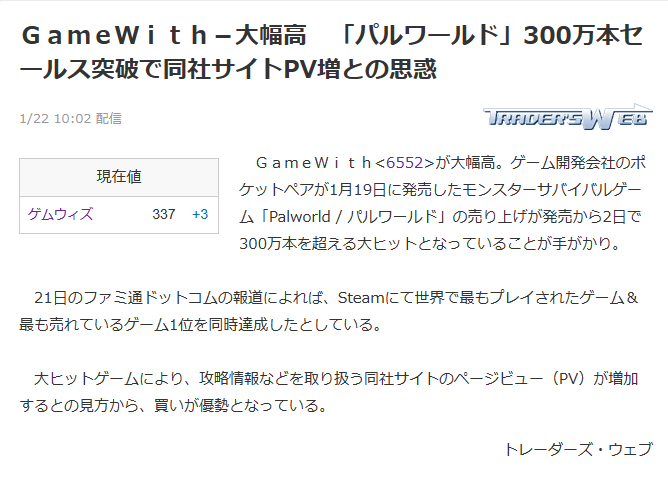 ＧａｍｅＷｉｔｈ－大幅高　「パルワールド」300万本セールス突破で同社サイトPV増との思惑

1/22 10:02 配信

TRADER'S WEB

| 現在値 | | |
|---|---|---|
| ゲムウィズ | 337 | +3 |

ＧａｍｅＷｉｔｈ<6552>が大幅高。ゲーム開発会社のポケットペアが1月19日に発売したモンスターサバイバルゲーム「Palworld / パルワールド」の売り上げが発売から2日で300万本を超える大ヒットとなっていることが手がかり。

21日のファミ通ドットコムの報道によれば、Steamにて世界で最もプレイされたゲーム＆最も売れているゲーム1位を同時達成したとしている。

大ヒットゲームにより、攻略情報などを取り扱う同社サイトのページビュー（PV）が増加するとの見方から、買いが優勢となっている。

トレーダーズ・ウェブ